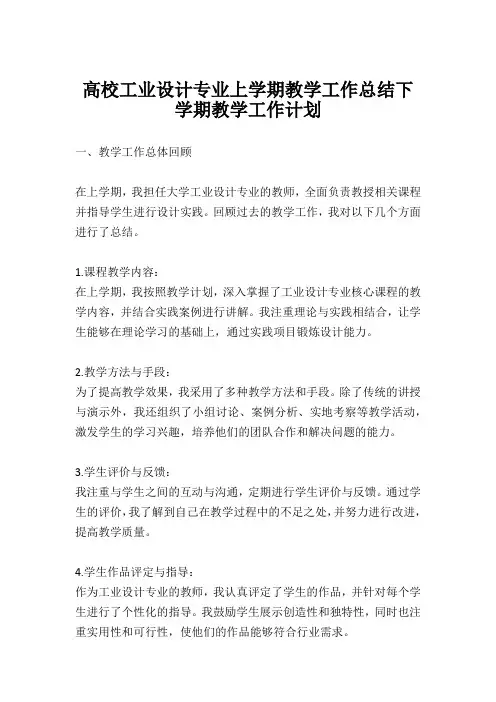 高校工业设计专业上学期教学工作总结下学期教学工作计划

一、教学工作总体回顾

在上学期，我担任大学工业设计专业的教师，全面负责教授相关课程并指导学生进行设计实践。回顾过去的教学工作，我对以下几个方面进行了总结。

1.课程教学内容：
在上学期，我按照教学计划，深入掌握了工业设计专业核心课程的教学内容，并结合实践案例进行讲解。我注重理论与实践相结合，让学生能够在理论学习的基础上，通过实践项目锻炼设计能力。

2.教学方法与手段：
为了提高教学效果，我采用了多种教学方法和手段。除了传统的讲授与演示外，我还组织了小组讨论、案例分析、实地考察等教学活动，激发学生的学习兴趣，培养他们的团队合作和解决问题的能力。

3.学生评价与反馈：
我注重与学生之间的互动与沟通，定期进行学生评价与反馈。通过学生的评价，我了解到自己在教学过程中的不足之处，并努力进行改进，提高教学质量。

4.学生作品评定与指导：
作为工业设计专业的教师，我认真评定了学生的作品，并针对每个学生进行了个性化的指导。我鼓励学生展示创造性和独特性，同时也注重实用性和可行性，使他们的作品能够符合行业需求。